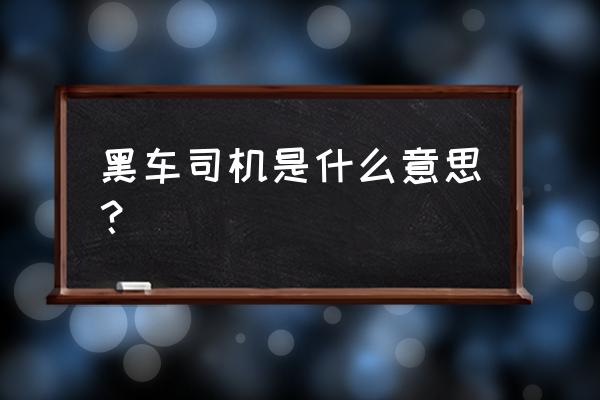 黑车司机是什么意思？